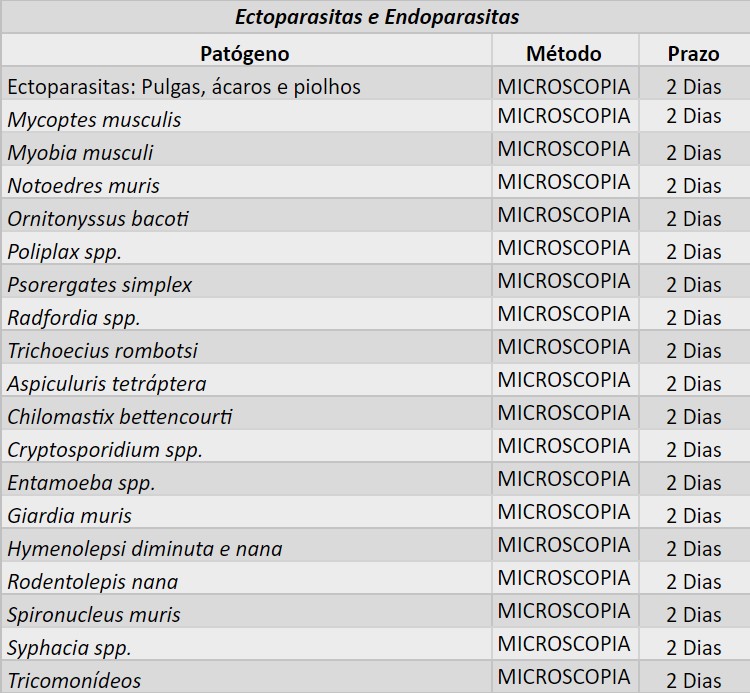 Ectoparasitas e Endoparasitas

| Patógeno | Método | Prazo |
|---|---|---|
| Ectoparasitas: Pulgas, ácaros e piolhos | MICROSCOPIA | 2 Dias |
| Mycoptes musculis | MICROSCOPIA | 2 Dias |
| Myobia musculi | MICROSCOPIA | 2 Dias |
| Notoedres muris | MICROSCOPIA | 2 Dias |
| Ornitonyssus bacoti | MICROSCOPIA | 2 Dias |
| Poliplax spp. | MICROSCOPIA | 2 Dias |
| Psorergates simplex | MICROSCOPIA | 2 Dias |
| Radfordia spp. | MICROSCOPIA | 2 Dias |
| Trichoecius rombotsi | MICROSCOPIA | 2 Dias |
| Aspiculuris tetráptera | MICROSCOPIA | 2 Dias |
| Chilomastix bettencourti | MICROSCOPIA | 2 Dias |
| Cryptosporidium spp. | MICROSCOPIA | 2 Dias |
| Entamoeba spp. | MICROSCOPIA | 2 Dias |
| Giardia muris | MICROSCOPIA | 2 Dias |
| Hymenolepsi diminuta e nana | MICROSCOPIA | 2 Dias |
| Rodentolepis nana | MICROSCOPIA | 2 Dias |
| Spironucleus muris | MICROSCOPIA | 2 Dias |
| Syphacia spp. | MICROSCOPIA | 2 Dias |
| Tricomonídeos | MICROSCOPIA | 2 Dias |